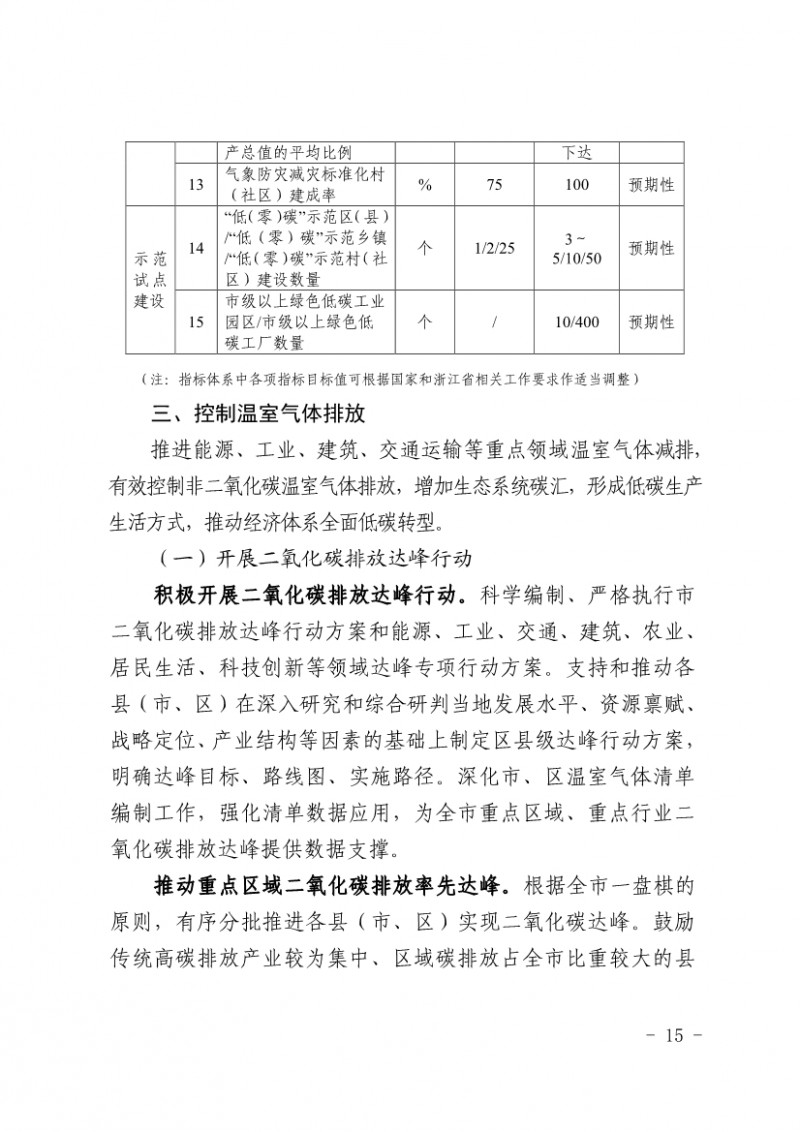 |  |  | 产总值的平均比例 |  |  | 下达 |  |
|---|---|---|---|---|---|---|
|  | 13 | 气象防灾减灾标准化村（社区）建成率 | % | 75 | 100 | 预期性 |
| 示范试点建设 | 14 | “低(零)碳”示范区(县)/“低(零)碳”示范乡镇/“低(零)碳”示范村(社区)建设数量 | 个 | 1/2/25 | 3～5/10/50 | 预期性 |
|  | 15 | 市级以上绿色低碳工业园区/市级以上绿色低碳工厂数量 | 个 | / | 10/400 | 预期性 |

（注：指标体系中各项指标目标值可根据国家和浙江省相关工作要求作适当调整）

三、控制温室气体排放

推进能源、工业、建筑、交通运输等重点领域温室气体减排，有效控制非二氧化碳温室气体排放，增加生态系统碳汇，形成低碳生产生活方式，推动经济体系全面低碳转型。

（一）开展二氧化碳排放达峰行动

积极开展二氧化碳排放达峰行动。科学编制、严格执行市二氧化碳排放达峰行动方案和能源、工业、交通、建筑、农业、居民生活、科技创新等领域达峰专项行动方案。支持和推动各县（市、区）在深入研究和综合研判当地发展水平、资源禀赋、战略定位、产业结构等因素的基础上制定区县级达峰行动方案，明确达峰目标、路线图、实施路径。深化市、区温室气体清单编制工作，强化清单数据应用，为全市重点区域、重点行业二氧化碳排放达峰提供数据支撑。

推动重点区域二氧化碳排放率先达峰。根据全市一盘棋的原则，有序分批推进各县（市、区）实现二氧化碳达峰。鼓励传统高碳排放产业较为集中、区域碳排放占全市比重较大的县

- 15 -